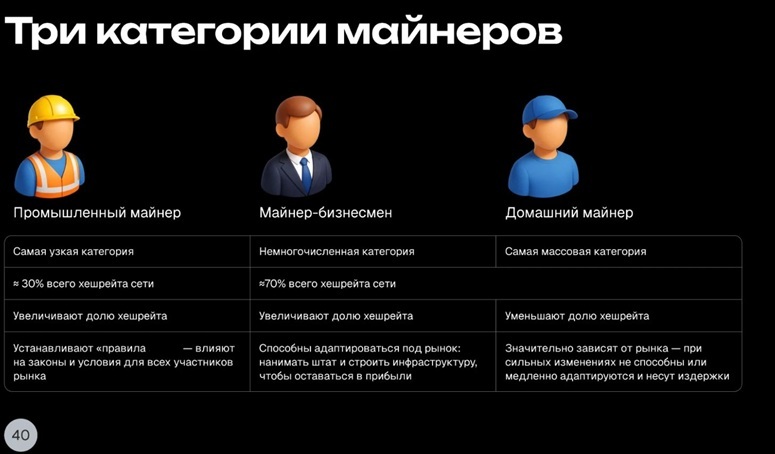 Три категории майнеров

| Промышленный майнер | Майнер-бизнесмен | Домашний майнер |
|---|---|---|
| Самая узкая категория | Немногочисленная категория | Самая массовая категория |
| ≈ 30% всего хешрейта сети | ≈70% всего хешрейта сети | |
| Увеличивают долю хешрейта | Увеличивают долю хешрейта | Уменьшают долю хешрейта |
| Устанавливают «правила — влияют на законы и условия для всех участников рынка | Способны адаптироваться под рынок: нанимать штат и строить инфраструктуру, чтобы оставаться в прибыли | Значительно зависят от рынка — при сильных изменениях не способны или медленно адаптируются и несут издержки |

40